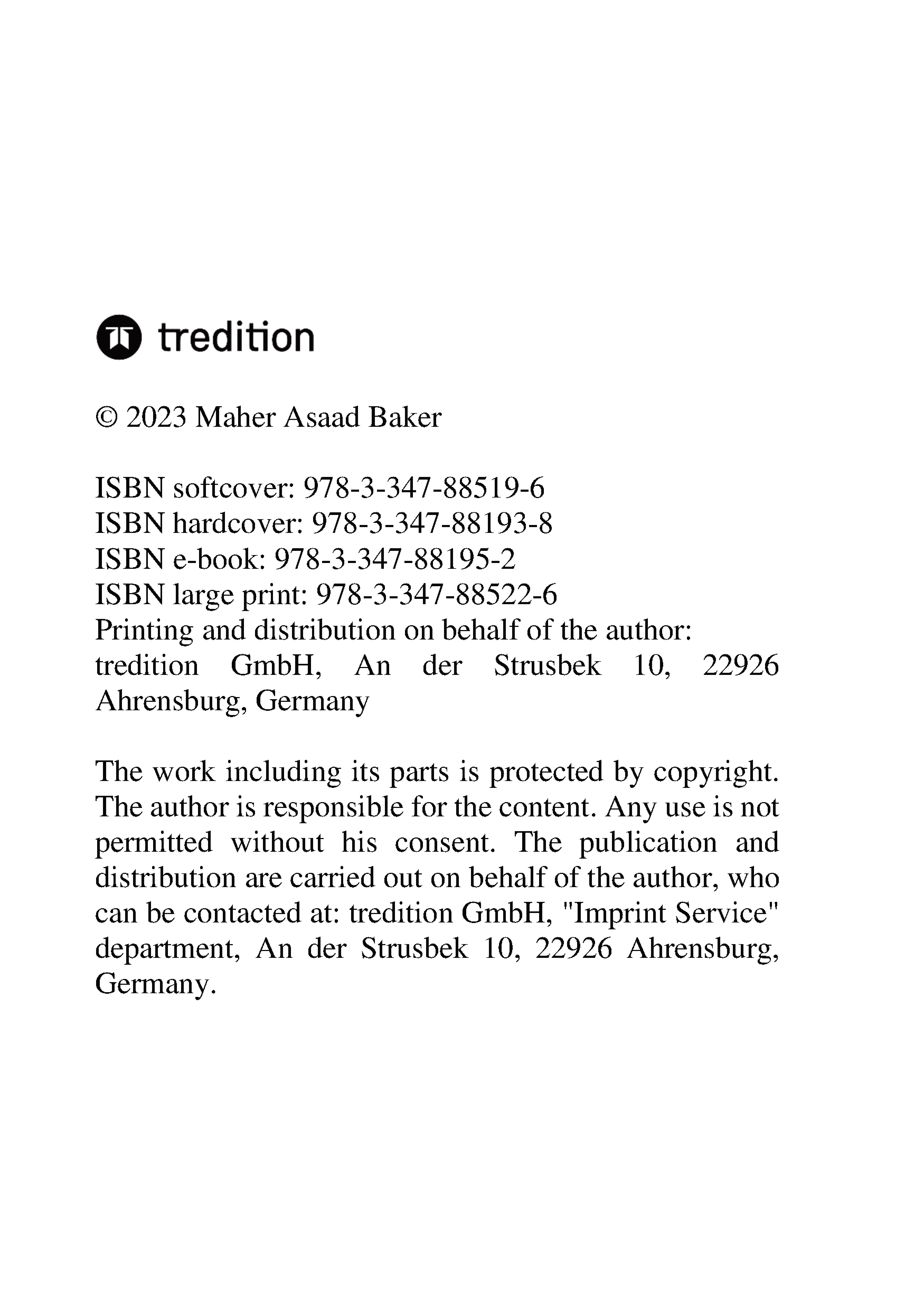 tredition

© 2023 Maher Asaad Baker

ISBN softcover: 978-3-347-88519-6
ISBN hardcover: 978-3-347-88193-8
ISBN e-book: 978-3-347-88195-2
ISBN large print: 978-3-347-88522-6
Printing and distribution on behalf of the author:
tredition GmbH, An der Strusbek 10, 22926 Ahrensburg, Germany

The work including its parts is protected by copyright. The author is responsible for the content. Any use is not permitted without his consent. The publication and distribution are carried out on behalf of the author, who can be contacted at: tredition GmbH, "Imprint Service" department, An der Strusbek 10, 22926 Ahrensburg, Germany.